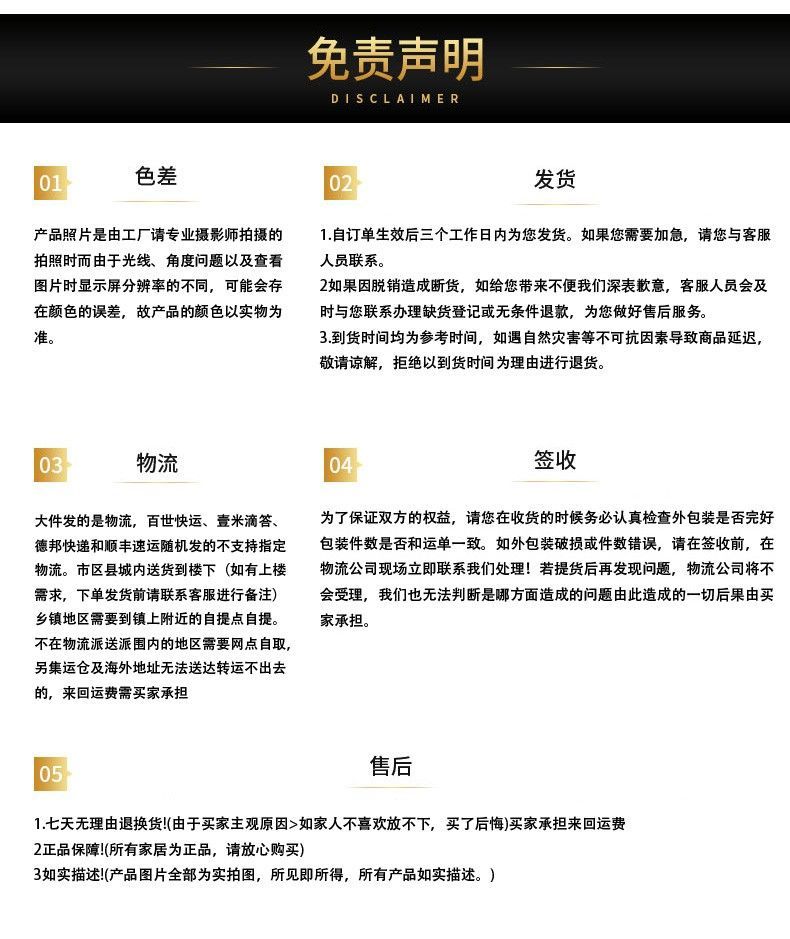 免责声明
DISCLAIMER

01
色差

产品照片是由工厂请专业摄影师拍摄的拍照时而由于光线、角度问题以及查看图片时显示屏分辨率的不同，可能会存在颜色的误差，故产品的颜色以实物为准。

02
发货

1.自订单生效后三个工作日内为您发货。如果您需要加急，请您与客服人员联系。
2如果因脱销造成断货，如给您带来不便我们深表歉意，客服人员会及时与您联系办理缺货登记或无条件退款，为您做好售后服务。
3.到货时间均为参考时间，如遇自然灾害等不可抗因素导致商品延迟，敬请谅解，拒绝以到货时间为理由进行退货。

03
物流

大件发的是物流，百世快运、壹米滴答、德邦快递和顺丰速运随机发的不支持指定物流。市区县城内送货到楼下（如有上楼需求，下单发货前请联系客服进行备注）乡镇地区需要到镇上附近的自提点自提。不在物流派送派围内的地区需要网点自取，另集运仓及海外地址无法送达转运不出去的，来回运费需买家承担

04
签收

为了保证双方的权益，请您在收货的时候务必认真检查外包装是否完好包装件数是否和运单一致。如外包装破损或件数错误，请在签收前，在物流公司现场立即联系我们处理！若提货后再发现问题，物流公司将不会受理，我们也无法判断是哪方面造成的问题由此造成的一切后果由买家承担。

05
售后

1.七天无理由退换货!(由于买家主观原因>如家人不喜欢放不下，买了后悔)买家承担来回运费
2正品保障!(所有家居为正品，请放心购买)
3如实描述!(产品图片全部为实拍图，所见即所得，所有产品如实描述。)